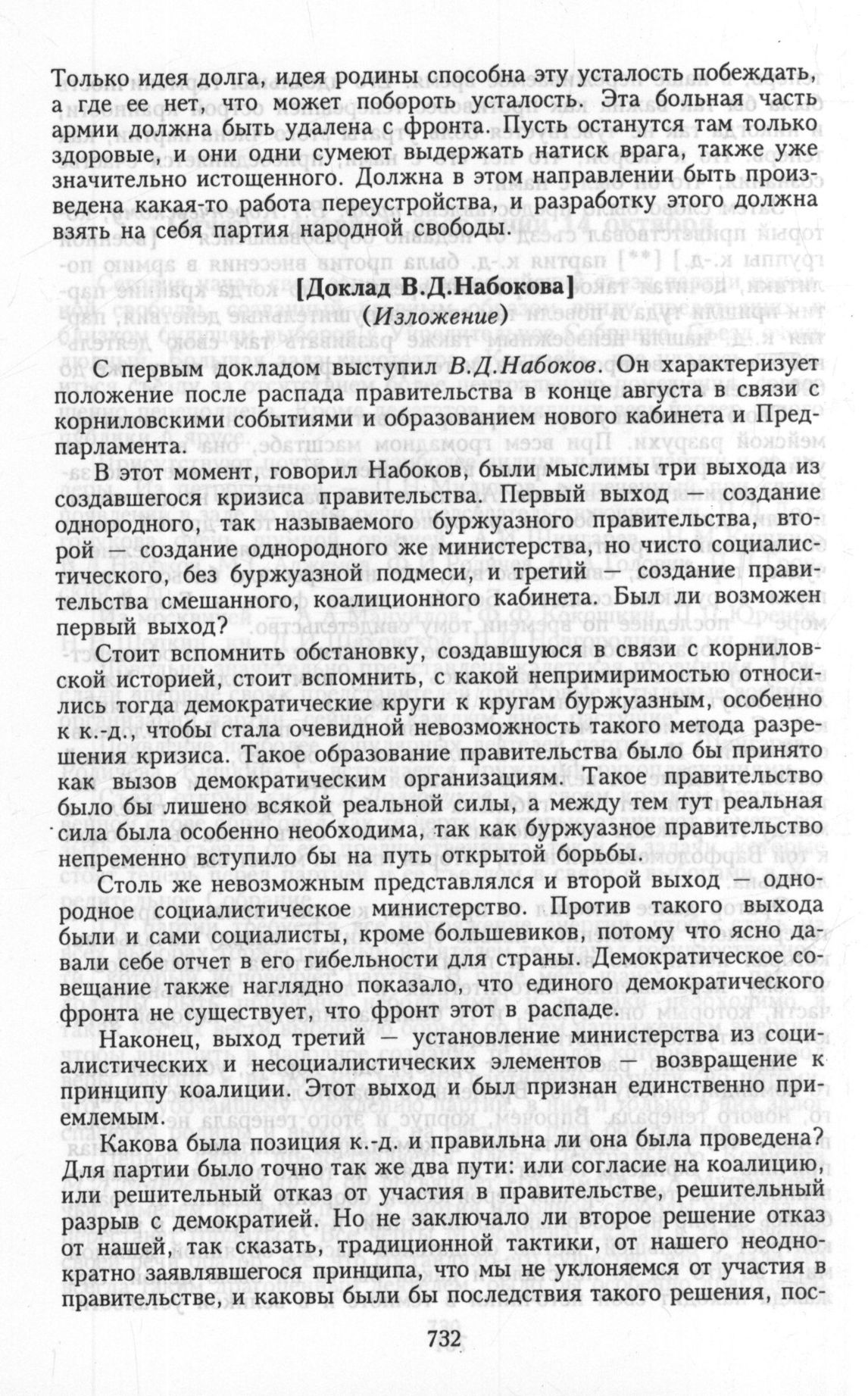 Только идея долга, идея родины способна эту усталость побеждать, а где ее нет, что может побороть усталость. Эта больная часть армии должна быть удалена с фронта. Пусть останутся там только здоровые, и они одни сумеют выдержать натиск врага, также уже значительно истощенного. Должна в этом направлении быть произведена какая-то работа переустройства, и разработку этого должна взять на себя партия народной свободы.

[Доклад В.Д.Набокова]
(Изложение)

С первым докладом выступил В.Д.Набоков. Он характеризует положение после распада правительства в конце августа в связи с корниловскими событиями и образованием нового кабинета и Предпарламента.

В этот момент, говорил Набоков, были мыслимы три выхода из создавшегося кризиса правительства. Первый выход — создание однородного, так называемого буржуазного правительства, второй — создание однородного же министерства, но чисто социалистического, без буржуазной подмеси, и третий — создание правительства смешанного, коалиционного кабинета. Был ли возможен первый выход?

Стоит вспомнить обстановку, создавшуюся в связи с корниловской историей, стоит вспомнить, с какой непримиримостью относились тогда демократические круги к кругам буржуазным, особенно к к.-д., чтобы стала очевидной невозможность такого метода разрешения кризиса. Такое образование правительства было бы принято как вызов демократическим организациям. Такое правительство было бы лишено всякой реальной силы, а между тем тут реальная сила была особенно необходима, так как буржуазное правительство непременно вступило бы на путь открытой борьбы.

Столь же невозможным представлялся и второй выход — однородное социалистическое министерство. Против такого выхода были и сами социалисты, кроме большевиков, потому что ясно давали себе отчет в его гибельности для страны. Демократическое совещание также наглядно показало, что единого демократического фронта не существует, что фронт этот в распаде.

Наконец, выход третий — установление министерства из социалистических и несоциалистических элементов — возвращение к принципу коалиции. Этот выход и был признан единственно приемлемым.

Какова была позиция к.-д. и правильна ли она была проведена? Для партии было точно так же два пути: или согласие на коалицию, или решительный отказ от участия в правительстве, решительный разрыв с демократией. Но не заключало ли второе решение отказ от нашей, так сказать, традиционной тактики, от нашего неоднократно заявлявшегося принципа, что мы не уклоняемся от участия в правительстве, и каковы были бы последствия такого решения, пос-

732